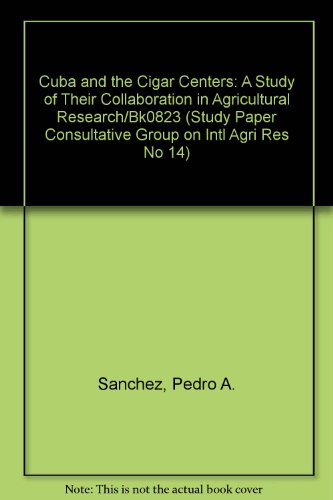 Cuba and the Cigar Centers: A Study of Their Collaboration in Agricultural Research/Bk0823 (Study Paper Consultative Group on Intl Agri Res No 14)

Sanchez, Pedro A.

Note: This is not the actual book cover